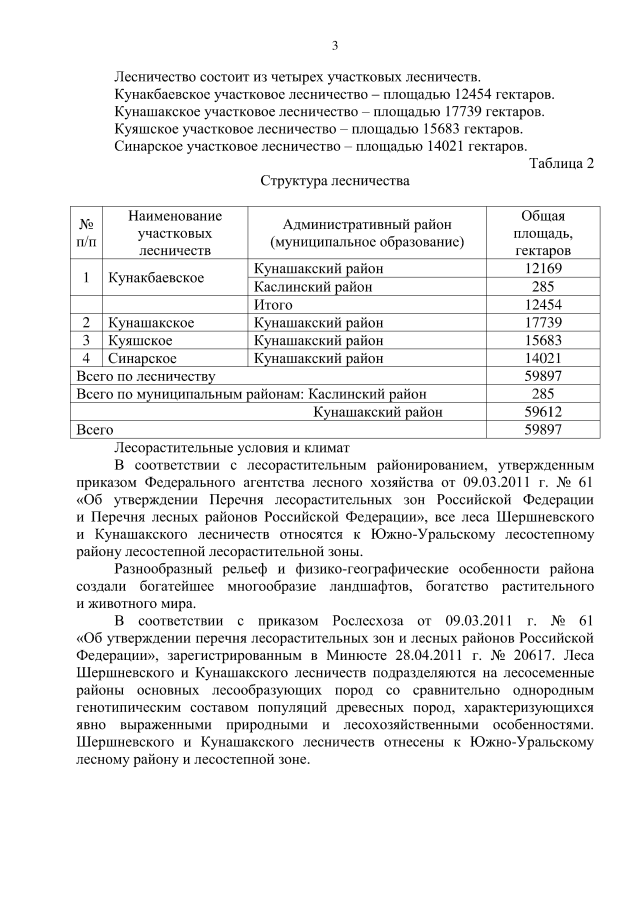 3

Лесничество состоит из четырех участковых лесничеств.
Кунакбаевское участковое лесничество – площадью 12454 гектаров.
Кунашакское участковое лесничество – площадью 17739 гектаров.
Куяшское участковое лесничество – площадью 15683 гектаров.
Синарское участковое лесничество – площадью 14021 гектаров.

Таблица 2

Структура лесничества

| № п/п | Наименование участковых лесничеств | Административный район (муниципальное образование) | Общая площадь, гектаров |
|---|---|---|---|
| 1 | Кунакбаевское | Кунашакский район | 12169 |
| | | Каслинский район | 285 |
| | | Итого | 12454 |
| 2 | Кунашакское | Кунашакский район | 17739 |
| 3 | Куяшское | Кунашакский район | 15683 |
| 4 | Синарское | Кунашакский район | 14021 |
| Всего по лесничеству | | | 59897 |
| Всего по муниципальным районам: Каслинский район | | | 285 |
| Кунашакский район | | | 59612 |
| Всего | | | 59897 |

Лесорастительные условия и климат

В соответствии с лесорастительным районированием, утвержденным приказом Федерального агентства лесного хозяйства от 09.03.2011 г. № 61 «Об утверждении Перечня лесорастительных зон Российской Федерации и Перечня лесных районов Российской Федерации», все леса Шершневского и Кунашакского лесничеств относятся к Южно-Уральскому лесостепному району лесостепной лесорастительной зоны.

Разнообразный рельеф и физико-географические особенности района создали богатейшее многообразие ландшафтов, богатство растительного и животного мира.

В соответствии с приказом Рослесхоза от 09.03.2011 г. № 61 «Об утверждении перечня лесорастительных зон и лесных районов Российской Федерации», зарегистрированным в Минюсте 28.04.2011 г. № 20617. Леса Шершневского и Кунашакского лесничеств подразделяются на лесосеменные районы основных лесообразующих пород со сравнительно однородным генотипическим составом популяций древесных пород, характеризующихся явно выраженными природными и лесохозяйственными особенностями. Шершневского и Кунашакского лесничеств отнесены к Южно-Уральскому лесному району и лесостепной зоне.